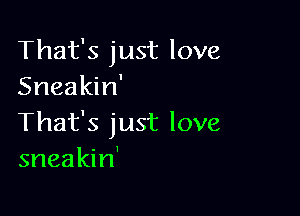 That's just love
Sneakin'
That's just love
sneakin'